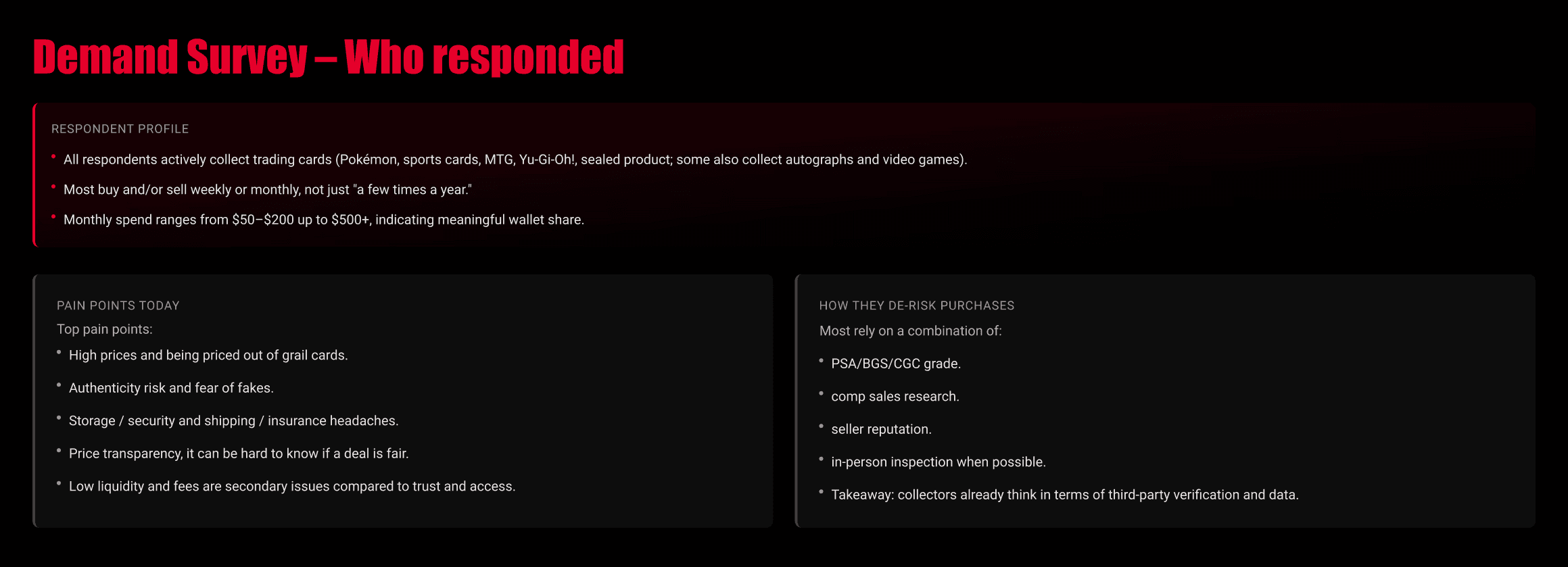 Demand Survey – Who responded

RESPONDENT PROFILE

• All respondents actively collect trading cards (Pokémon, sports cards, MTG, Yu-Gi-Oh!, sealed product; some also collect autographs and video games).
• Most buy and/or sell weekly or monthly, not just "a few times a year."
• Monthly spend ranges from $50–$200 up to $500+, indicating meaningful wallet share.

PAIN POINTS TODAY

Top pain points:

• High prices and being priced out of grail cards.
• Authenticity risk and fear of fakes.
• Storage / security and shipping / insurance headaches.
• Price transparency, it can be hard to know if a deal is fair.
• Low liquidity and fees are secondary issues compared to trust and access.

HOW THEY DE-RISK PURCHASES

Most rely on a combination of:

• PSA/BGS/CGC grade.
• comp sales research.
• seller reputation.
• in-person inspection when possible.
• Takeaway: collectors already think in terms of third-party verification and data.